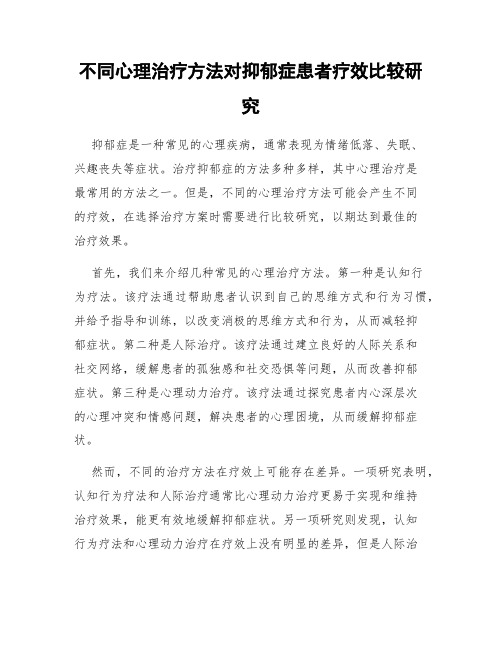 不同心理治疗方法对抑郁症患者疗效比较研究

抑郁症是一种常见的心理疾病，通常表现为情绪低落、失眠、兴趣丧失等症状。治疗抑郁症的方法多种多样，其中心理治疗是最常用的方法之一。但是，不同的心理治疗方法可能会产生不同的疗效，在选择治疗方案时需要进行比较研究，以期达到最佳的治疗效果。

首先，我们来介绍几种常见的心理治疗方法。第一种是认知行为疗法。该疗法通过帮助患者认识到自己的思维方式和行为习惯，并给予指导和训练，以改变消极的思维方式和行为，从而减轻抑郁症状。第二种是人际治疗。该疗法通过建立良好的人际关系和社交网络，缓解患者的孤独感和社交恐惧等问题，从而改善抑郁症状。第三种是心理动力治疗。该疗法通过探究患者内心深层次的心理冲突和情感问题，解决患者的心理困境，从而缓解抑郁症状。

然而，不同的治疗方法在疗效上可能存在差异。一项研究表明，认知行为疗法和人际治疗通常比心理动力治疗更易于实现和维持治疗效果，能更有效地缓解抑郁症状。另一项研究则发现，认知行为疗法和心理动力治疗在疗效上没有明显的差异，但是人际治